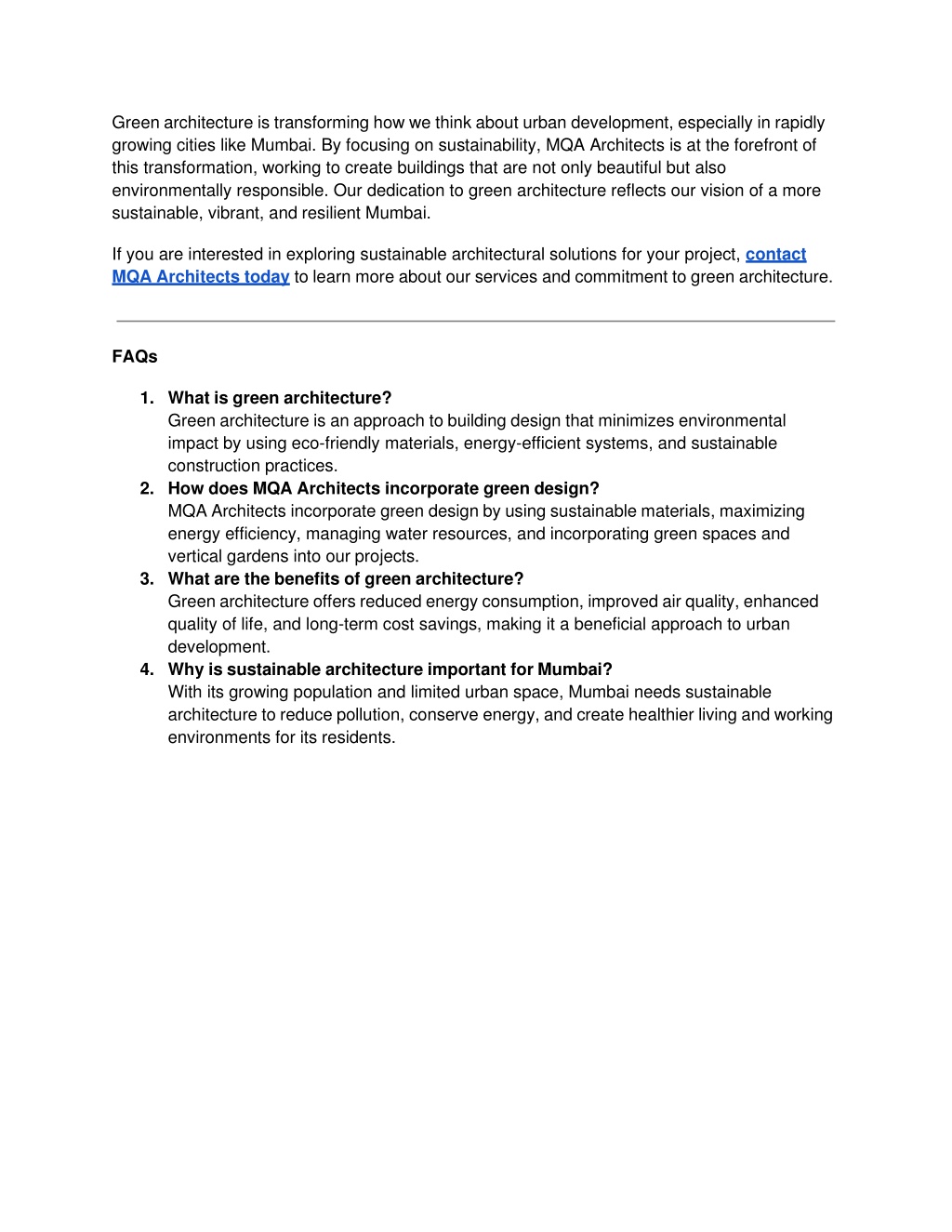 Green architecture is transforming how we think about urban development, especially in rapidly growing cities like Mumbai. By focusing on sustainability, MQA Architects is at the forefront of this transformation, working to create buildings that are not only beautiful but also environmentally responsible. Our dedication to green architecture reflects our vision of a more sustainable, vibrant, and resilient Mumbai.

If you are interested in exploring sustainable architectural solutions for your project, contact MQA Architects today to learn more about our services and commitment to green architecture.

FAQs

1. What is green architecture?
Green architecture is an approach to building design that minimizes environmental impact by using eco-friendly materials, energy-efficient systems, and sustainable construction practices.
2. How does MQA Architects incorporate green design?
MQA Architects incorporate green design by using sustainable materials, maximizing energy efficiency, managing water resources, and incorporating green spaces and vertical gardens into our projects.
3. What are the benefits of green architecture?
Green architecture offers reduced energy consumption, improved air quality, enhanced quality of life, and long-term cost savings, making it a beneficial approach to urban development.
4. Why is sustainable architecture important for Mumbai?
With its growing population and limited urban space, Mumbai needs sustainable architecture to reduce pollution, conserve energy, and create healthier living and working environments for its residents.